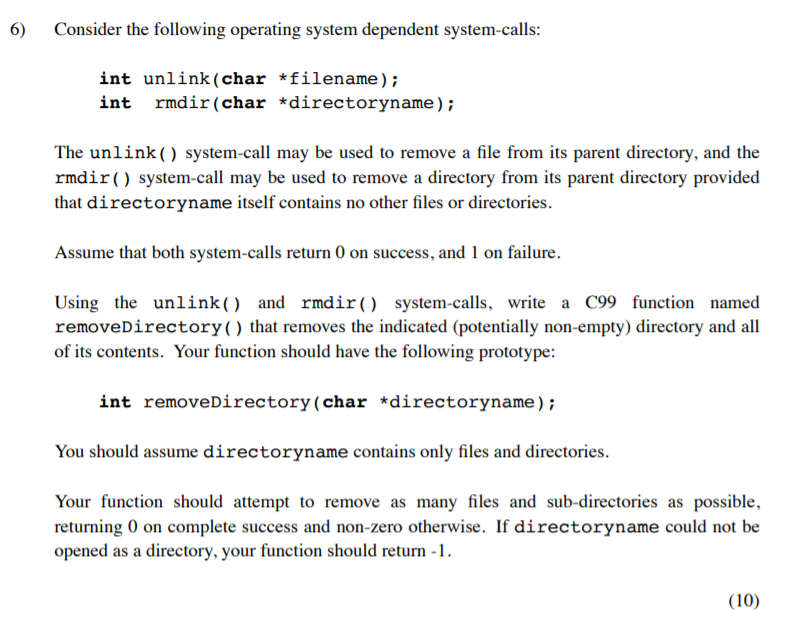 6) Consider the following operating system dependent system-calls:

int unlink(char *filename);
int rmdir(char *directoryname);

The unlink() system-call may be used to remove a file from its parent directory, and the rmdir() system-call may be used to remove a directory from its parent directory provided that directoryname itself contains no other files or directories.

Assume that both system-calls return 0 on success, and 1 on failure.

Using the unlink() and rmdir() system-calls, write a C99 function named removeDirectory() that removes the indicated (potentially non-empty) directory and all of its contents. Your function should have the following prototype:

int removeDirectory(char *directoryname);

You should assume directoryname contains only files and directories.

Your function should attempt to remove as many files and sub-directories as possible, returning 0 on complete success and non-zero otherwise. If directoryname could not be opened as a directory, your function should return -1.

(10)